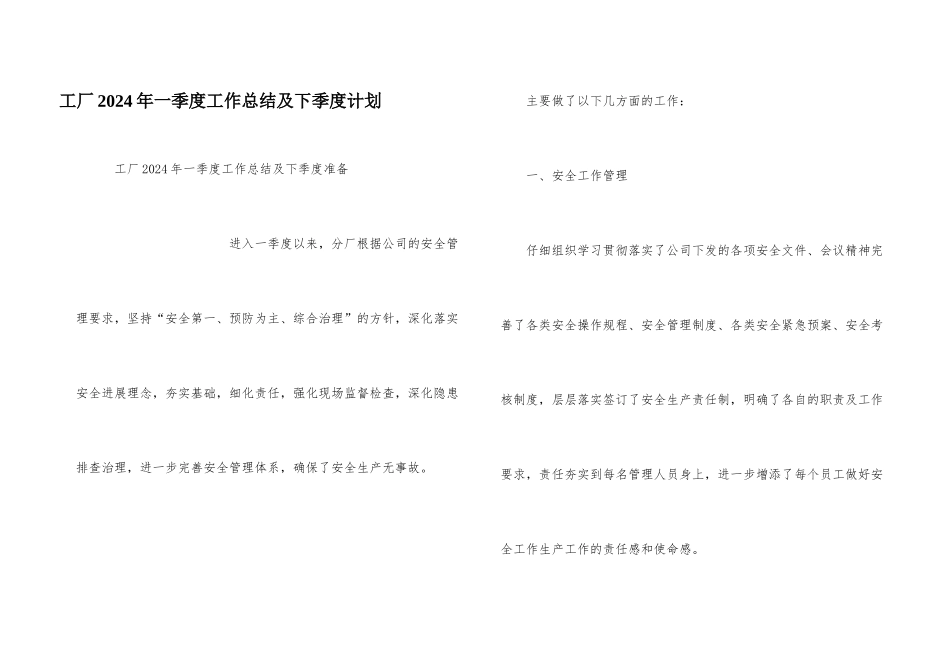 工厂2024年一季度工作总结及下季度计划

工厂2024年一季度工作总结及下季度准备

进入一季度以来，分厂根据公司的安全管理要求，坚持“安全第一、预防为主、综合治理”的方针，深化落实安全进展理念，夯实基础，细化责任，强化现场监督检查，深化隐患排查治理，进一步完善安全管理体系，确保了安全生产无事故。

主要做了以下几方面的工作：

一、安全工作管理

仔细组织学习贯彻落实了公司下发的各项安全文件、会议精神完善了各类安全操作规程、安全管理制度、各类安全紧急预案、安全考核制度，层层落实签订了安全生产责任制，明确了各自的职责及工作要求，责任夯实到每名管理人员身上，进一步增添了每个员工做好安全工作生产工作的责任感和使命感。